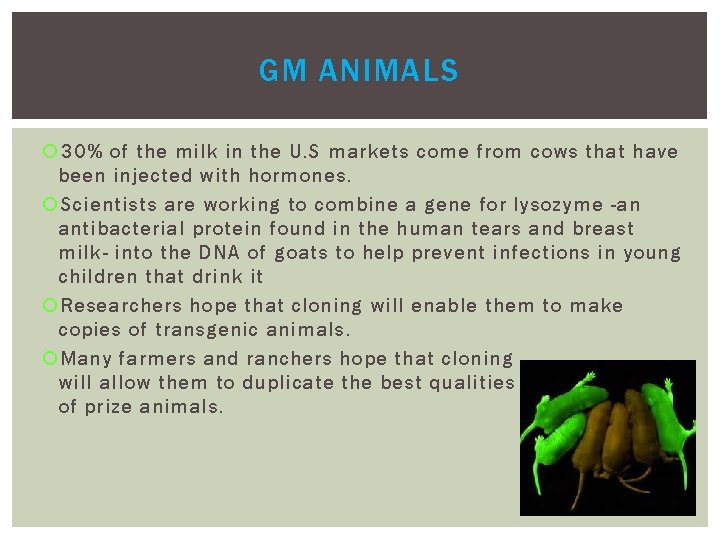 GM ANIMALS

30% of the milk in the U.S markets come from cows that have been injected with hormones.

Scientists are working to combine a gene for lysozyme -an antibacterial protein found in the human tears and breast milk- into the DNA of goats to help prevent infections in young children that drink it

Researchers hope that cloning will enable them to make copies of transgenic animals.

Many farmers and ranchers hope that cloning will allow them to duplicate the best qualities of prize animals.